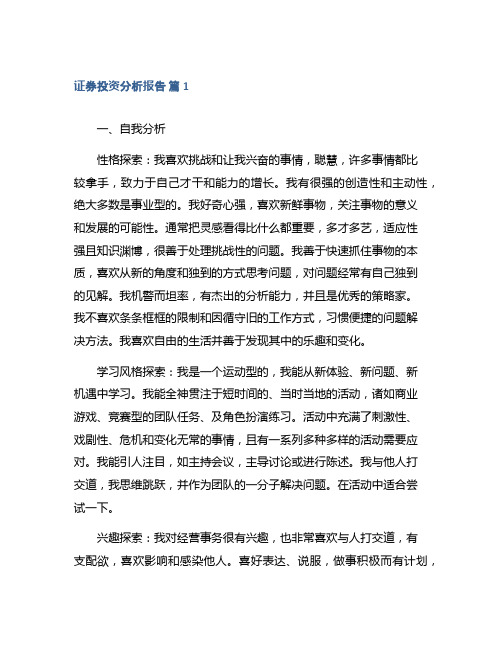 证券投资分析报告 篇 1

一、自我分析

性格探索：我喜欢挑战和让我兴奋的事情，聪慧，许多事情都比较拿手，致力于自己才干和能力的增长。我有很强的创造性和主动性，绝大多数是事业型的。我好奇心强，喜欢新鲜事物，关注事物的意义和发展的可能性。通常把灵感看得比什么都重要，多才多艺，适应性强且知识渊博，很善于处理挑战性的问题。我善于快速抓住事物的本质，喜欢从新的角度和独到的方式思考问题，对问题经常有自己独到的见解。我机警而坦率，有杰出的分析能力，并且是优秀的策略家。我不喜欢条条框框的限制和因循守旧的工作方式，习惯便捷的问题解决方法。我喜欢自由的生活并善于发现其中的乐趣和变化。

学习风格探索：我是一个运动型的，我能从新体验、新问题、新机遇中学习。我能全神贯注于短时间的、当时当地的活动，诸如商业游戏、竞赛型的团队任务、及角色扮演练习。活动中充满了刺激性、戏剧性、危机和变化无常的事情，且有一系列多种多样的活动需要应对。我能引人注目，如主持会议，主导讨论或进行陈述。我与他人打交道，我思维跳跃，并作为团队的一分子解决问题。在活动中适合尝试一下。

兴趣探索：我对经营事务很有兴趣，也非常喜欢与人打交道，有支配欲，喜欢影响和感染他人。喜好表达、说服，做事积极而有计划，